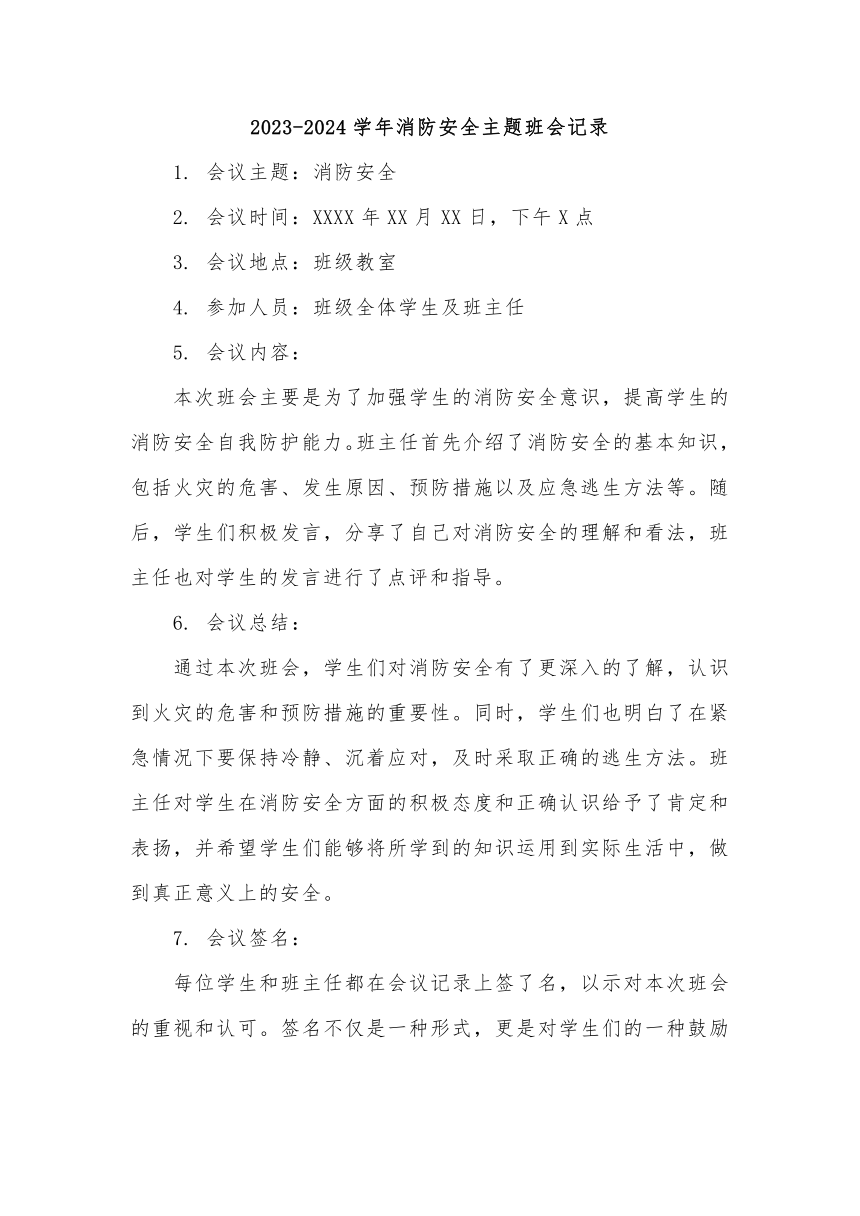 2023-2024 学年消防安全主题班会记录

1. 会议主题：消防安全

2. 会议时间：XXXX 年 XX 月 XX 日，下午 X 点

3. 会议地点：班级教室

4. 参加人员：班级全体学生及班主任

5. 会议内容：

本次班会主要是为了加强学生的消防安全意识，提高学生的消防安全自我防护能力。班主任首先介绍了消防安全的基本知识，包括火灾的危害、发生原因、预防措施以及应急逃生方法等。随后，学生们积极发言，分享了自己对消防安全的理解和看法，班主任也对学生的发言进行了点评和指导。

6. 会议总结：

通过本次班会，学生们对消防安全有了更深入的了解，认识到火灾的危害和预防措施的重要性。同时，学生们也明白了在紧急情况下要保持冷静、沉着应对，及时采取正确的逃生方法。班主任对学生在消防安全方面的积极态度和正确认识给予了肯定和表扬，并希望学生们能够将所学到的知识运用到实际生活中，做到真正意义上的安全。

7. 会议签名：

每位学生和班主任都在会议记录上签了名，以示对本次班会的重视和认可。签名不仅是一种形式，更是对学生们的一种鼓励